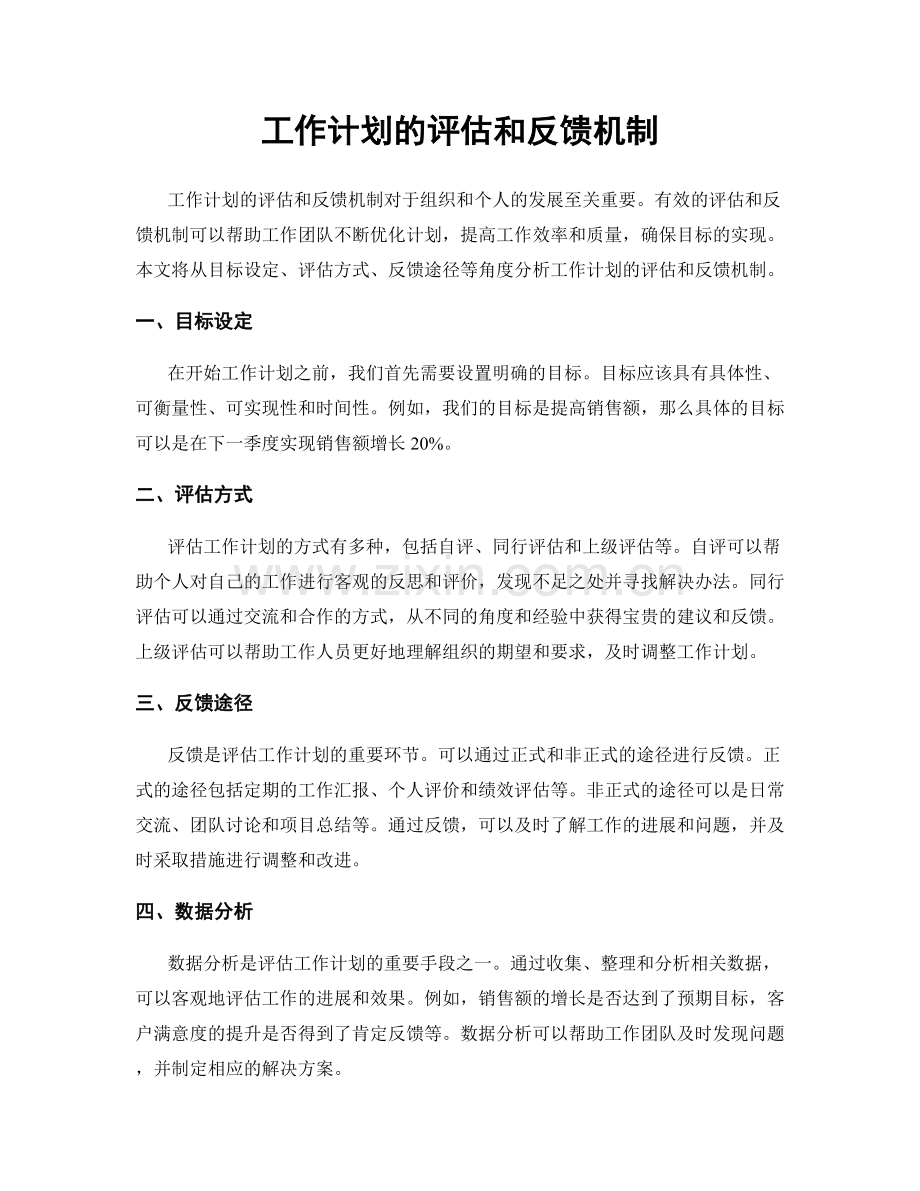 工作计划的评估和反馈机制

工作计划的评估和反馈机制对于组织和个人的发展至关重要。有效的评估和反馈机制可以帮助工作团队不断优化计划，提高工作效率和质量，确保目标的实现。本文将从目标设定、评估方式、反馈途径等角度分析工作计划的评估和反馈机制。

一、目标设定

在开始工作计划之前，我们首先需要设置明确的目标。目标应该具有具体性、可衡量性、可实现性和时间性。例如，我们的目标是提高销售额，那么具体的目标可以是在下一季度实现销售额增长20%。

二、评估方式

评估工作计划的方式有多种，包括自评、同行评估和上级评估等。自评可以帮助个人对自己的工作进行客观的反思和评价，发现不足之处并寻找解决办法。同行评估可以通过交流和合作的方式，从不同的角度和经验中获得宝贵的建议和反馈。上级评估可以帮助工作人员更好地理解组织的期望和要求，及时调整工作计划。

三、反馈途径

反馈是评估工作计划的重要环节。可以通过正式和非正式的途径进行反馈。正式的途径包括定期的工作汇报、个人评价和绩效评估等。非正式的途径可以是日常交流、团队讨论和项目总结等。通过反馈，可以及时了解工作的进展和问题，并及时采取措施进行调整和改进。

四、数据分析

数据分析是评估工作计划的重要手段之一。通过收集、整理和分析相关数据，可以客观地评估工作的进展和效果。例如，销售额的增长是否达到了预期目标，客户满意度的提升是否得到了肯定反馈等。数据分析可以帮助工作团队及时发现问题，并制定相应的解决方案。

www.zixin.com.cn